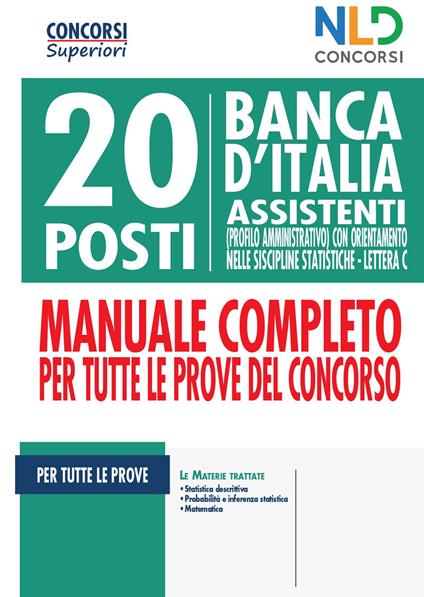 CONCORSI
Superiori

NLD
CONCORSI

20
POSTI

BANCA
D'ITALIA
ASSISTENTI
(PROFILO AMMINISTRATIVO) CON ORIENTAMENTO NELLE SISCIPLINE STATISTICHE - LETTERA C

MANUALE COMPLETO
PER TUTTE LE PROVE DEL CONCORSO

PER TUTTE LE PROVE

LE MATERIE TRATTATE
• Statistica descrittiva
• Probabilità e inferenza statistica
• Matematica